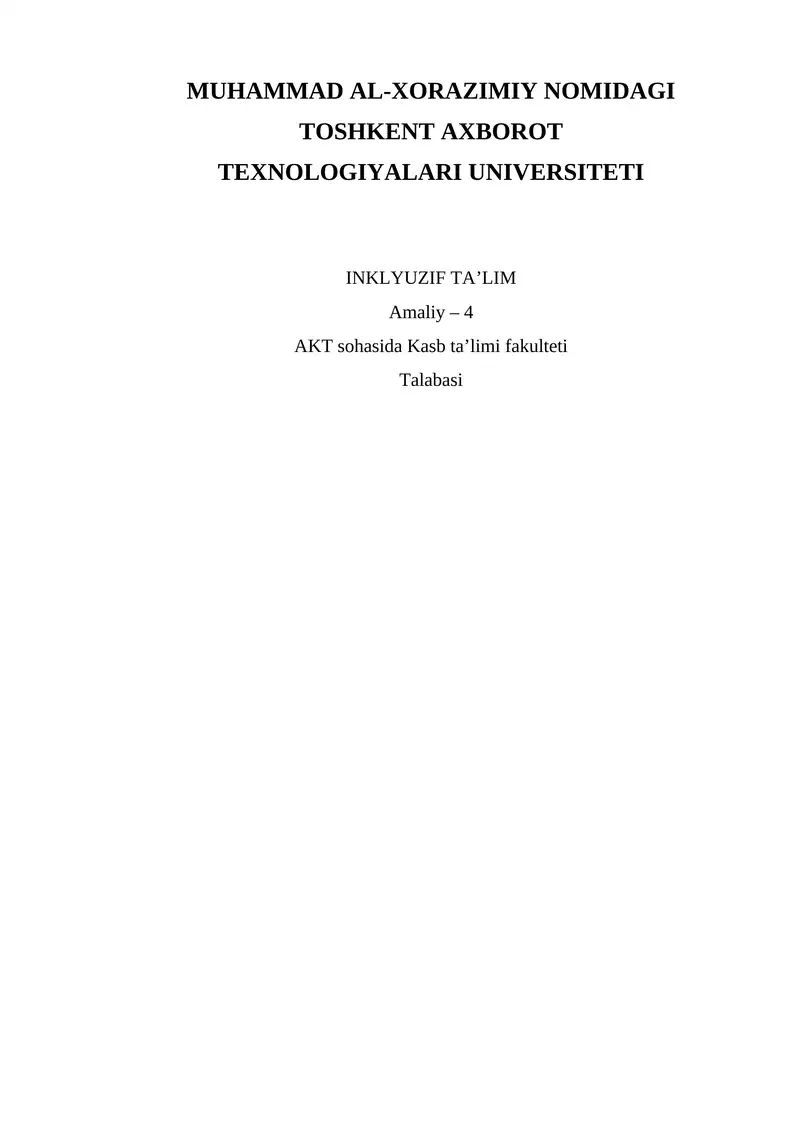 MUHAMMAD AL-XORAZIMIY NOMIDAGI
TOSHKENT AXBOROT
TEXNOLOGIYALARI UNIVERSITETI

INKLYUZIF TA’LIM
Amaliy – 4
AKT sohasida Kasb ta’limi fakulteti
Talabasi